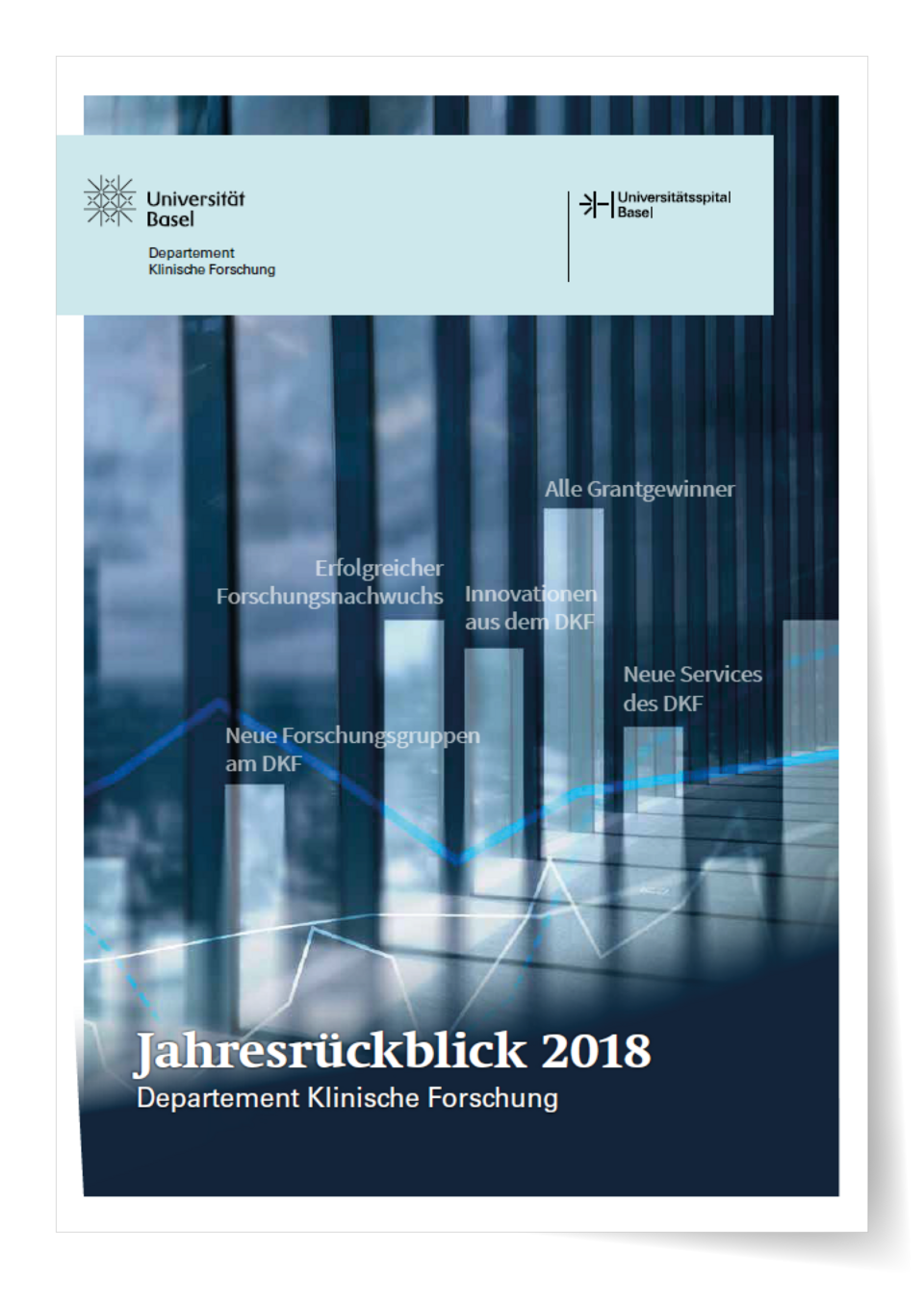 Universität Basel

Departement Klinische Forschung

Universitätsspital Basel

Alle Grantgewinner

Erfolgreicher Forschungsnachwuchs

Innovationen aus dem DKF

Neue Services des DKF

Neue Forschungsgruppen am DKF

Jahresrückblick 2018

Departement Klinische Forschung